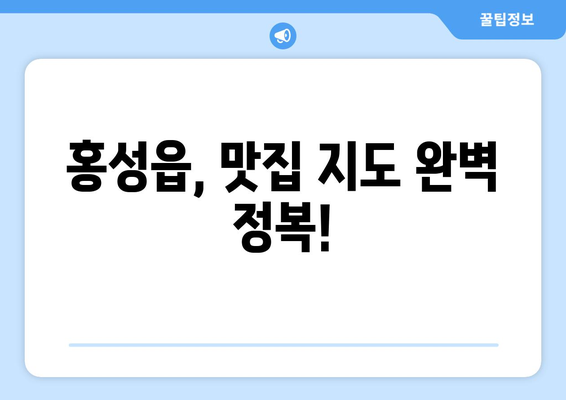 꿀팁정보

홍성읍, 맛집 지도 완벽 정복!